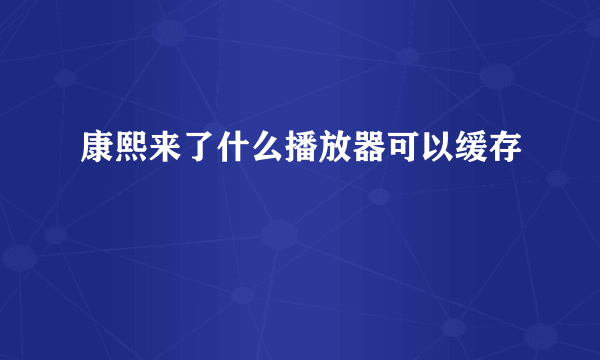 康熙来了什么播放器可以缓存